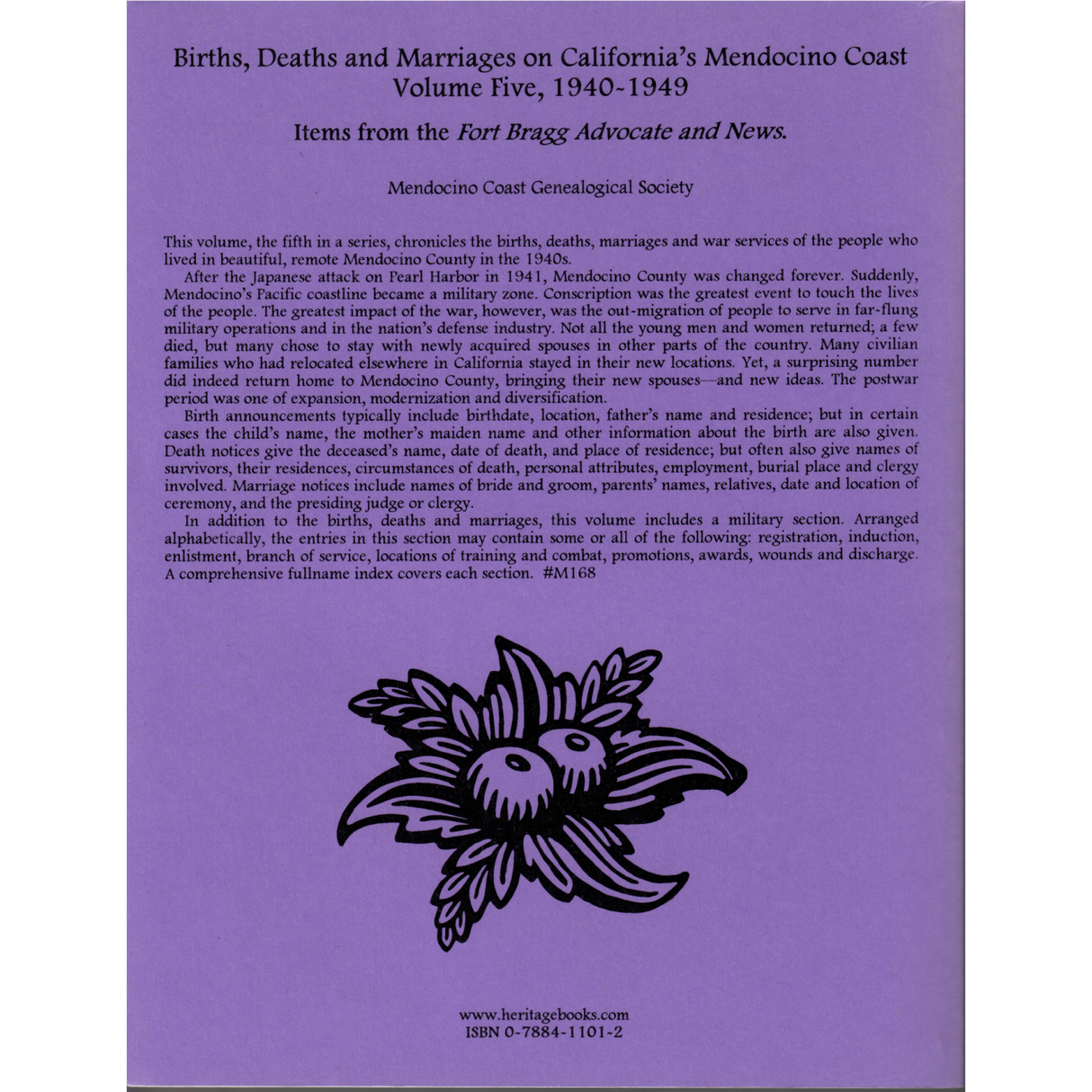 Births, Deaths and Marriages on California's Mendocino Coast
Volume Five, 1940-1949

Items from the Fort Bragg Advocate and News.

Mendocino Coast Genealogical Society

This volume, the fifth in a series, chronicles the births, deaths, marriages and war services of the people who lived in beautiful, remote Mendocino County in the 1940s.

After the Japanese attack on Pearl Harbor in 1941, Mendocino County was changed forever. Suddenly, Mendocino's Pacific coastline became a military zone. Conscription was the greatest event to touch the lives of the people. The greatest impact of the war, however, was the out-migration of people to serve in far-flung military operations and in the nation's defense industry. Not all the young men and women returned; a few died, but many chose to stay with newly acquired spouses in other parts of the country. Many civilian families who had relocated elsewhere in California stayed in their new locations. Yet, a surprising number did indeed return home to Mendocino County, bringing their new spouses—and new ideas. The postwar period was one of expansion, modernization and diversification.

Birth announcements typically include birthdate, location, father's name and residence; but in certain cases the child's name, the mother's maiden name and other information about the birth are also given. Death notices give the deceased's name, date of death, and place of residence; but often also give names of survivors, their residences, circumstances of death, personal attributes, employment, burial place and clergy involved. Marriage notices include names of bride and groom, parents' names, relatives, date and location of ceremony, and the presiding judge or clergy.

In addition to the births, deaths and marriages, this volume includes a military section. Arranged alphabetically, the entries in this section may contain some or all of the following: registration, induction, enlistment, branch of service, locations of training and combat, promotions, awards, wounds and discharge. A comprehensive fullname index covers each section. #M168

www.heritagebooks.com
ISBN 0-7884-1101-2